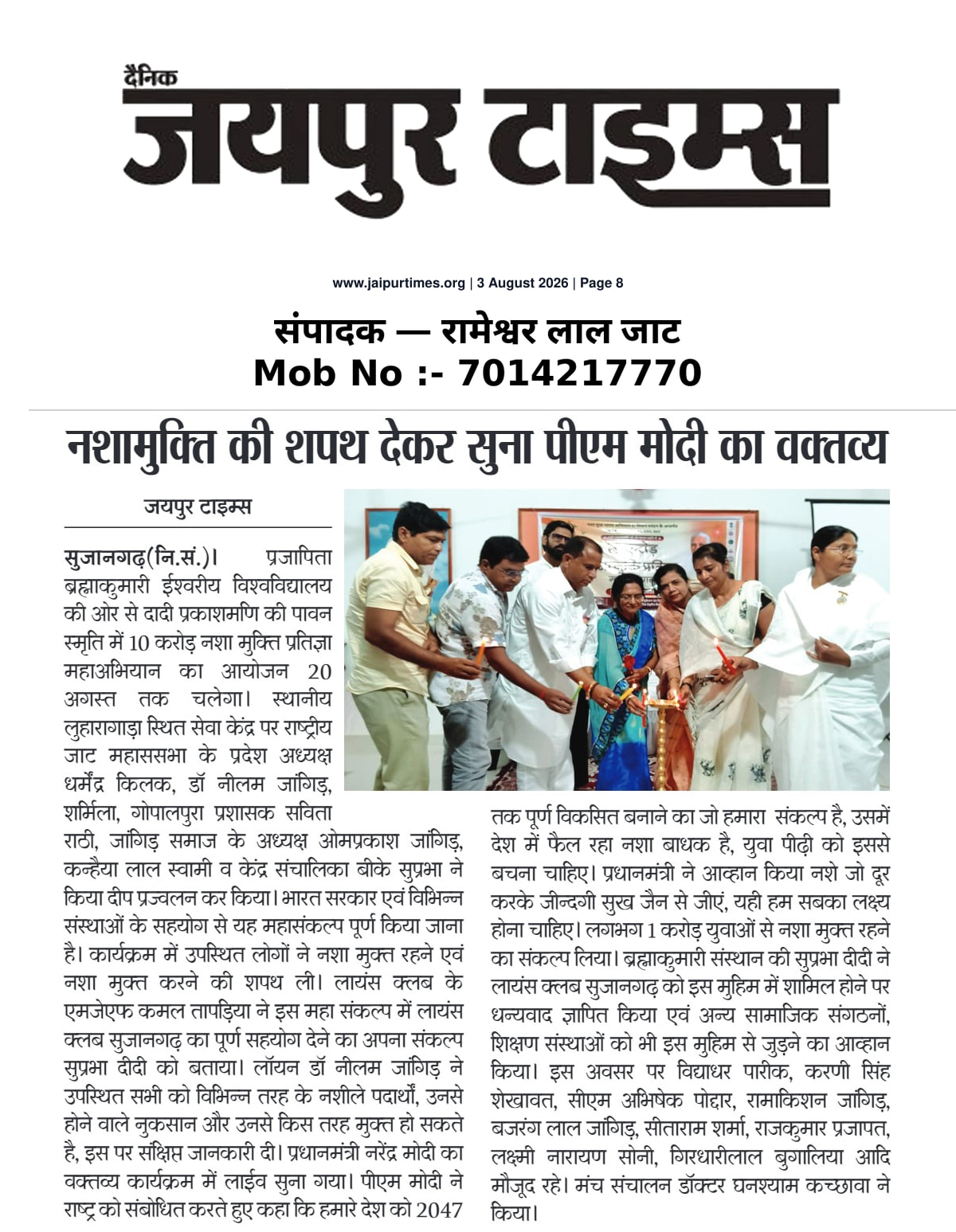 दैनिक
जयपुर टाइम्स

www.jaipurtimes.org | 3 August 2026 | Page 8

संपादक — रामेश्वर लाल जाट
Mob No :- 7014217770

नशामुक्ति की शपथ देकर सुना पीएम मोदी का वक्तव्य

जयपुर टाइम्स

सुजानगढ़(नि.सं.)। प्रजापिता ब्रह्माकुमारी ईश्वरीय विश्वविद्यालय की ओर से दादी प्रकाशमणि की पावन स्मृति में 10 करोड़ नशा मुक्ति प्रतिज्ञा महाअभियान का आयोजन 20 अगस्त तक चलेगा। स्थानीय लुहारागाड़ा स्थित सेवा केंद्र पर राष्ट्रीय जाट महाससभा के प्रदेश अध्यक्ष धर्मेंद्र किलक, डॉ नीलम जांगिड़, शर्मिला, गोपालपुरा प्रशासक सविता राठी, जांगिड़ समाज के अध्यक्ष ओमप्रकाश जांगिड़, कन्हैया लाल स्वामी व केंद्र संचालिका बीके सुप्रभा ने किया दीप प्रज्वलन कर किया। भारत सरकार एवं विभिन्न संस्थाओं के सहयोग से यह महासंकल्प पूर्ण किया जाना है। कार्यक्रम में उपस्थित लोगों ने नशा मुक्त रहने एवं नशा मुक्त करने की शपथ ली। लायंस क्लब के एमजेएफ कमल तापड़िया ने इस महा संकल्प में लायंस क्लब सुजानगढ़ का पूर्ण सहयोग देने का अपना संकल्प सुप्रभा दीदी को बताया। लॉयन डॉ नीलम जांगिड़ ने उपस्थित सभी को विभिन्न तरह के नशीले पदार्थों, उनसे होने वाले नुकसान और उनसे किस तरह मुक्त हो सकते है, इस पर संक्षिप्त जानकारी दी। प्रधानमंत्री नरेंद्र मोदी का वक्तव्य कार्यक्रम में लाईव सुना गया। पीएम मोदी ने राष्ट्र को संबोधित करते हुए कहा कि हमारे देश को 2047 तक पूर्ण विकसित बनाने का जो हमारा संकल्प है, उसमें देश में फैल रहा नशा बाधक है, युवा पीढ़ी को इससे बचना चाहिए। प्रधानमंत्री ने आव्हान किया नशे जो दूर करके जीन्दगी सुख जैन से जीएं, यही हम सबका लक्ष्य होना चाहिए। लगभग 1 करोड़ युवाओं से नशा मुक्त रहने का संकल्प लिया। ब्रह्माकुमारी संस्थान की सुप्रभा दीदी ने लायंस क्लब सुजानगढ़ को इस मुहिम में शामिल होने पर धन्यवाद ज्ञापित किया एवं अन्य सामाजिक संगठनों, शिक्षण संस्थाओं को भी इस मुहिम से जुड़ने का आव्हान किया। इस अवसर पर विद्याधर पारीक, करणी सिंह शेखावत, सीएम अभिषेक पोद्दार, रामाकिशन जांगिड़, बजरंग लाल जांगिड़, सीताराम शर्मा, राजकुमार प्रजापत, लक्ष्मी नारायण सोनी, गिरधारीलाल बुगालिया आदि मौजूद रहे। मंच संचालन डॉक्टर घनश्याम कच्छावा ने किया।